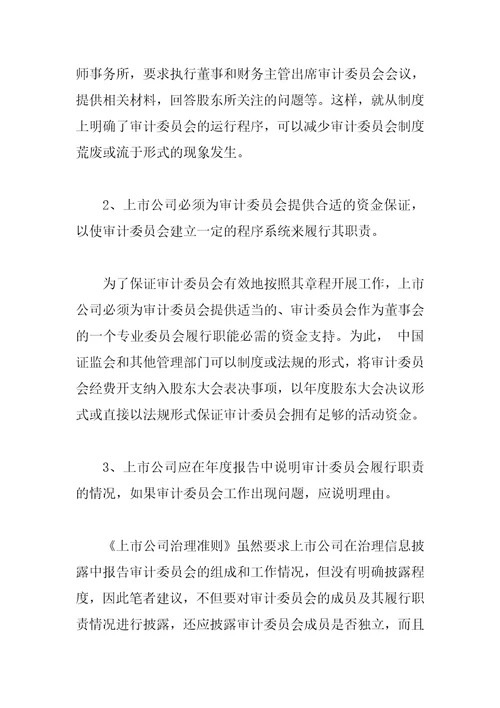 师事务所，要求执行董事和财务主管出席审计委员会会议，提供相关材料，回答股东所关注的问题等。这样，就从制度上明确了审计委员会的运行程序，可以减少审计委员会制度荒废或流于形式的现象发生。

2、上市公司必须为审计委员会提供合适的资金保证，以使审计委员会建立一定的程序系统来履行其职责。

为了保证审计委员会有效地按照其章程开展工作，上市公司必须为审计委员会提供适当的、审计委员会作为董事会的一个专业委员会履行职能必需的资金支持。为此， 中国证监会和其他管理部门可以制度或法规的形式，将审计委员会经费开支纳入股东大会表决事项，以年度股东大会决议形式或直接以法规形式保证审计委员会拥有足够的活动资金。

3、上市公司应在年度报告中说明审计委员会履行职责的情况，如果审计委员会工作出现问题，应说明理由。

《上市公司治理准则》虽然要求上市公司在治理信息披露中报告审计委员会的组成和工作情况，但没有明确披露程度，因此笔者建议，不但要对审计委员会的成员及其履行职责情况进行披露，还应披露审计委员会成员是否独立，而且